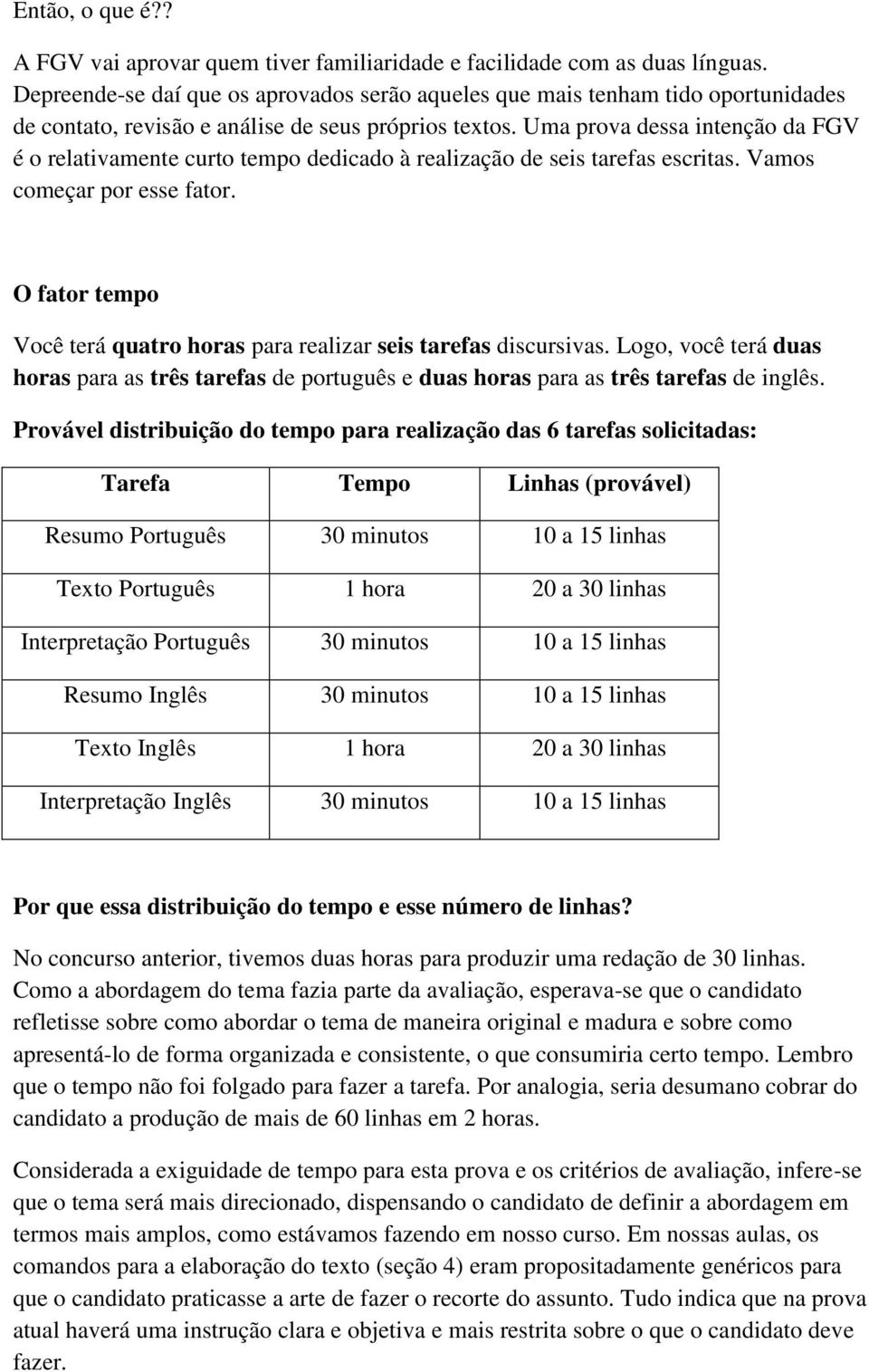 Então, o que é??

A FGV vai aprovar quem tiver familiaridade e facilidade com as duas línguas. Depreende-se daí que os aprovados serão aqueles que mais tenham tido oportunidades de contato, revisão e análise de seus próprios textos. Uma prova dessa intenção da FGV é o relativamente curto tempo dedicado à realização de seis tarefas escritas. Vamos começar por esse fator.

O fator tempo

Você terá quatro horas para realizar seis tarefas discursivas. Logo, você terá duas horas para as três tarefas de português e duas horas para as três tarefas de inglês.

Provável distribuição do tempo para realização das 6 tarefas solicitadas:

| Tarefa | Tempo | Linhas (provável) |
|---|---|---|
| Resumo Português | 30 minutos | 10 a 15 linhas |
| Texto Português | 1 hora | 20 a 30 linhas |
| Interpretação Português | 30 minutos | 10 a 15 linhas |
| Resumo Inglês | 30 minutos | 10 a 15 linhas |
| Texto Inglês | 1 hora | 20 a 30 linhas |
| Interpretação Inglês | 30 minutos | 10 a 15 linhas |

Por que essa distribuição do tempo e esse número de linhas?

No concurso anterior, tivemos duas horas para produzir uma redação de 30 linhas. Como a abordagem do tema fazia parte da avaliação, esperava-se que o candidato refletisse sobre como abordar o tema de maneira original e madura e sobre como apresentá-lo de forma organizada e consistente, o que consumiria certo tempo. Lembro que o tempo não foi folgado para fazer a tarefa. Por analogia, seria desumano cobrar do candidato a produção de mais de 60 linhas em 2 horas.

Considerada a exiguidade de tempo para esta prova e os critérios de avaliação, infere-se que o tema será mais direcionado, dispensando o candidato de definir a abordagem em termos mais amplos, como estávamos fazendo em nosso curso. Em nossas aulas, os comandos para a elaboração do texto (seção 4) eram propositadamente genéricos para que o candidato praticasse a arte de fazer o recorte do assunto. Tudo indica que na prova atual haverá uma instrução clara e objetiva e mais restrita sobre o que o candidato deve fazer.